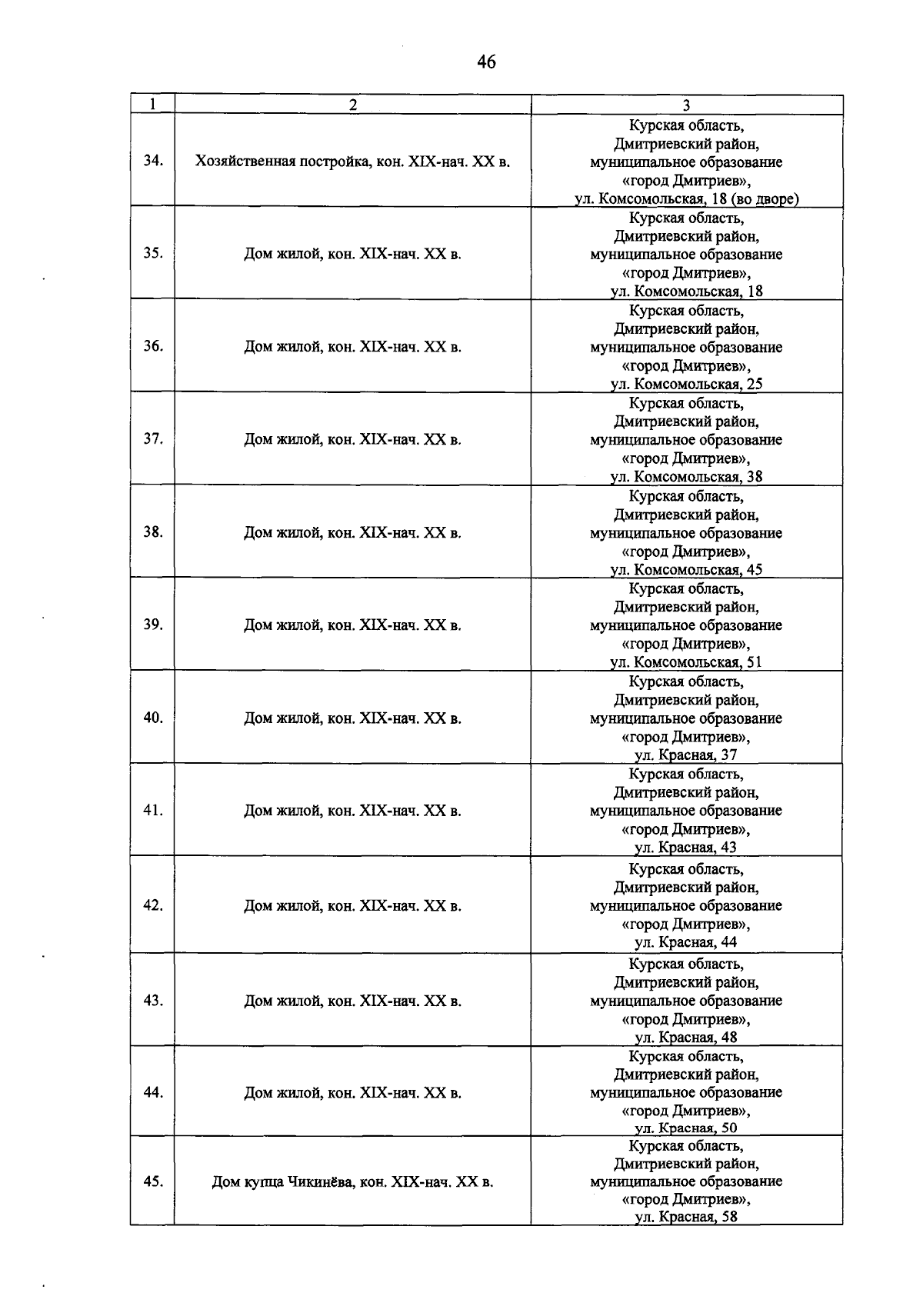 46

| 1 | 2 | 3 |
|---|---|---|
| 34. | Хозяйственная постройка, кон. XIX-нач. XX в. | Курская область, Дмитриевский район, муниципальное образование «город Дмитриев», ул. Комсомольская, 18 (во дворе) |
| 35. | Дом жилой, кон. XIX-нач. XX в. | Курская область, Дмитриевский район, муниципальное образование «город Дмитриев», ул. Комсомольская, 18 |
| 36. | Дом жилой, кон. XIX-нач. XX в. | Курская область, Дмитриевский район, муниципальное образование «город Дмитриев», ул. Комсомольская, 25 |
| 37. | Дом жилой, кон. XIX-нач. XX в. | Курская область, Дмитриевский район, муниципальное образование «город Дмитриев», ул. Комсомольская, 38 |
| 38. | Дом жилой, кон. XIX-нач. XX в. | Курская область, Дмитриевский район, муниципальное образование «город Дмитриев», ул. Комсомольская, 45 |
| 39. | Дом жилой, кон. XIX-нач. XX в. | Курская область, Дмитриевский район, муниципальное образование «город Дмитриев», ул. Комсомольская, 51 |
| 40. | Дом жилой, кон. XIX-нач. XX в. | Курская область, Дмитриевский район, муниципальное образование «город Дмитриев», ул. Красная, 37 |
| 41. | Дом жилой, кон. XIX-нач. XX в. | Курская область, Дмитриевский район, муниципальное образование «город Дмитриев», ул. Красная, 43 |
| 42. | Дом жилой, кон. XIX-нач. XX в. | Курская область, Дмитриевский район, муниципальное образование «город Дмитриев», ул. Красная, 44 |
| 43. | Дом жилой, кон. XIX-нач. XX в. | Курская область, Дмитриевский район, муниципальное образование «город Дмитриев», ул. Красная, 48 |
| 44. | Дом жилой, кон. XIX-нач. XX в. | Курская область, Дмитриевский район, муниципальное образование «город Дмитриев», ул. Красная, 50 |
| 45. | Дом купца Чикинёва, кон. XIX-нач. XX в. | Курская область, Дмитриевский район, муниципальное образование «город Дмитриев», ул. Красная, 58 |